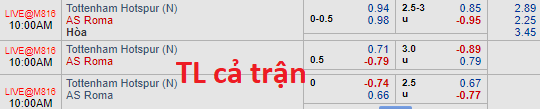 | | | | | | | |
|---|---|---|---|---|---|---|
| LIVE@M816 10:00AM | Tottenham Hotspur (N) AS Roma Hòa | 0-0.5 | 0.94 0.98 | 2.5-3 u | 0.85 -0.95 | 2.89 2.25 3.45 |
| LIVE@M816 10:00AM | Tottenham Hotspur (N) AS Roma | 0.5 | 0.71 -0.79 | 3.0 u | -0.89 0.79 | |
| LIVE@M816 10:00AM | Tottenham Hotspur (N) AS Roma | 0 | -0.74 0.66 | 2.5 u | 0.67 -0.77 | |

TL cả trận